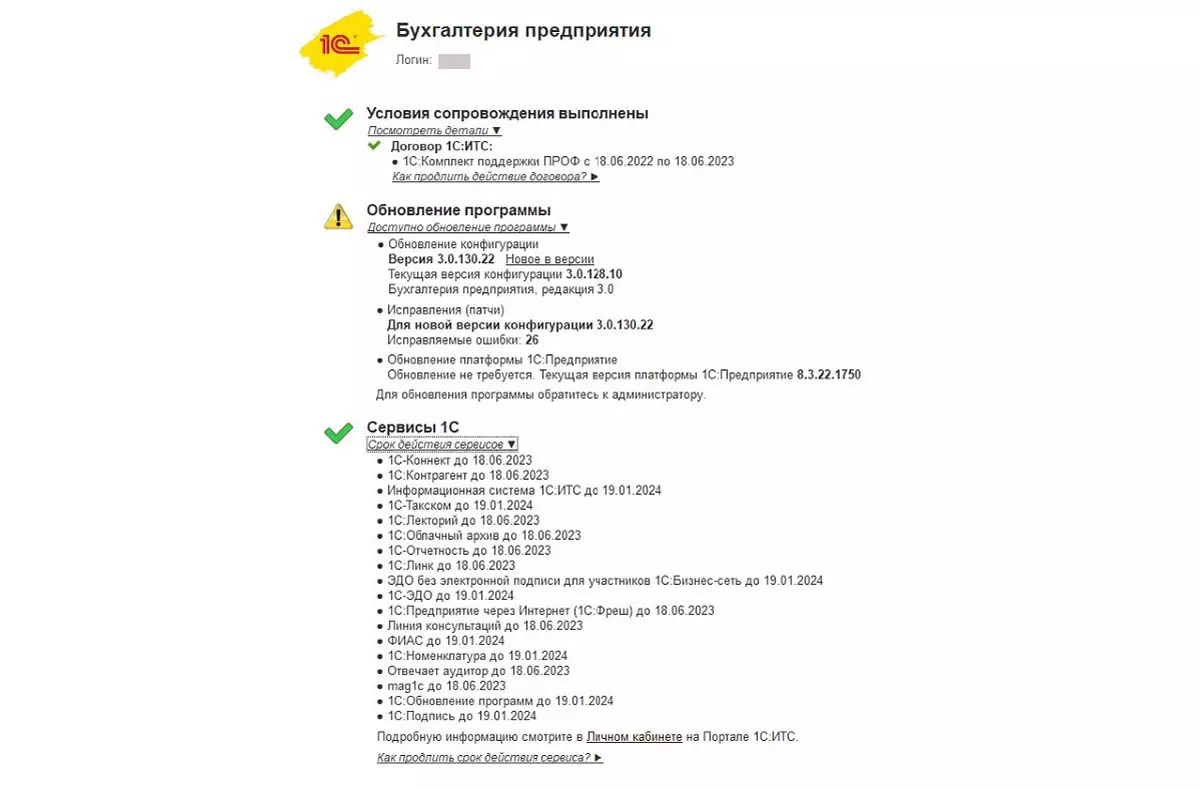 1С

Бухгалтерия предприятия

Логин:

Условия сопровождения выполнены

Посмотреть детали ▼

Договор 1С:ИТС:

• 1С:Комплект поддержки ПРОФ с 18.06.2022 по 18.06.2023

Как продлить действие договора? ►

Обновление программы

Доступно обновление программы ▼

• Обновление конфигурации
Версия 3.0.130.22 Новое в версии
Текущая версия конфигурации 3.0.128.10
Бухгалтерия предприятия, редакция 3.0

• Исправления (патчи)
Для новой версии конфигурации 3.0.130.22
Исправляемые ошибки: 26

• Обновление платформы 1С:Предприятие
Обновление не требуется. Текущая версия платформы 1С:Предприятие 8.3.22.1750

Для обновления программы обратитесь к администратору.

Сервисы 1С

Срок действия сервисов ▼

• 1С-Коннект до 18.06.2023
• 1С:Контрагент до 18.06.2023
• Информационная система 1С:ИТС до 19.01.2024
• 1С-Такском до 19.01.2024
• 1С:Лекторий до 18.06.2023
• 1С:Облачный архив до 18.06.2023
• 1С-Отчетность до 18.06.2023
• 1С:Линк до 18.06.2023
• ЭДО без электронной подписи для участников 1С:Бизнес-сеть до 19.01.2024
• 1С-ЭДО до 19.01.2024
• 1С:Предприятие через Интернет (1С:Фреш) до 18.06.2023
• Линия консультаций до 18.06.2023
• ФИАС до 19.01.2024
• 1С:Номенклатура до 19.01.2024
• Отвечает аудитор до 18.06.2023
• mag1c до 18.06.2023
• 1С:Обновление программ до 19.01.2024
• 1С:Подпись до 19.01.2024

Подробную информацию смотрите в Личном кабинете на Портале 1С:ИТС.

Как продлить срок действия сервиса? ►